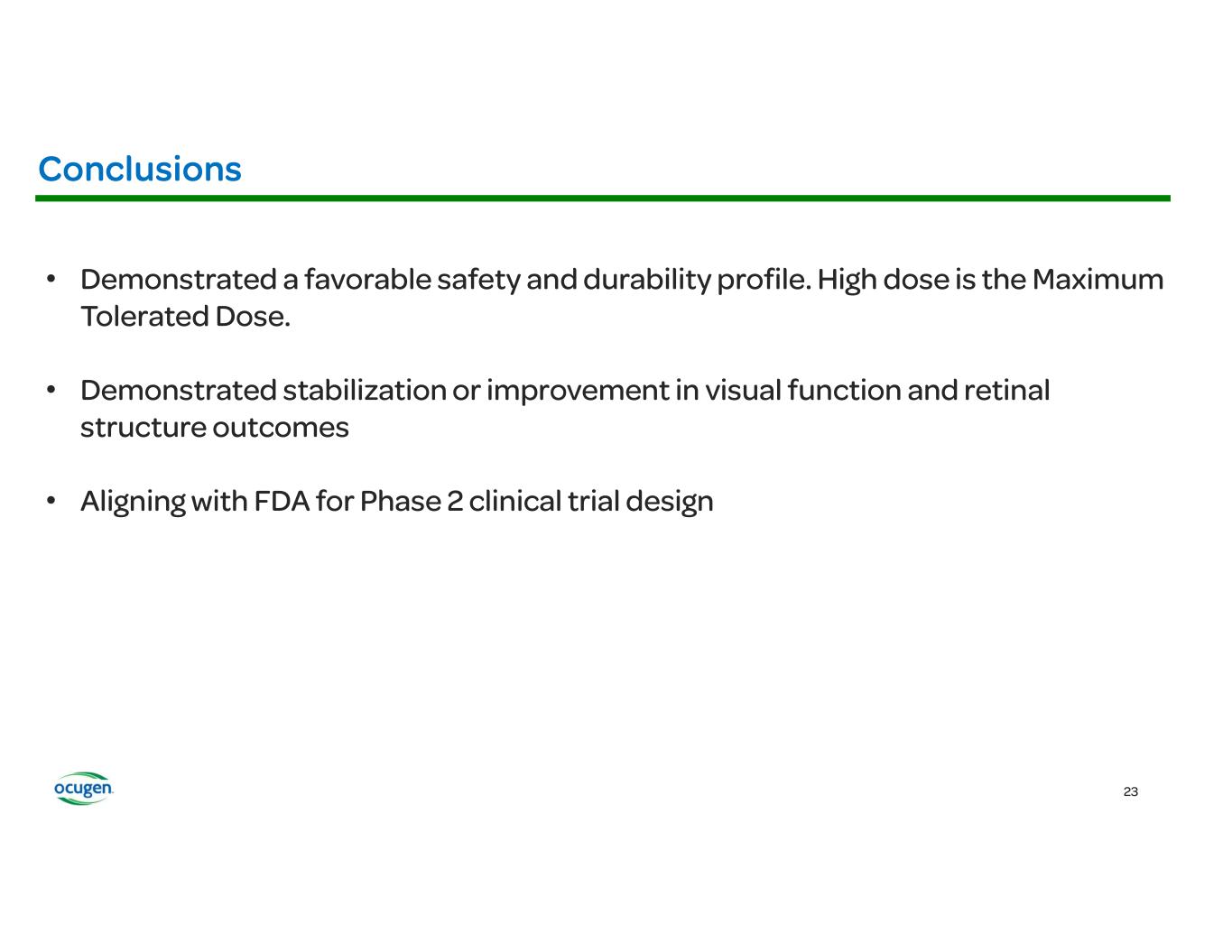 Conclusions

• Demonstrated a favorable safety and durability profile. High dose is the Maximum Tolerated Dose.

• Demonstrated stabilization or improvement in visual function and retinal structure outcomes

• Aligning with FDA for Phase 2 clinical trial design

ocugen

23